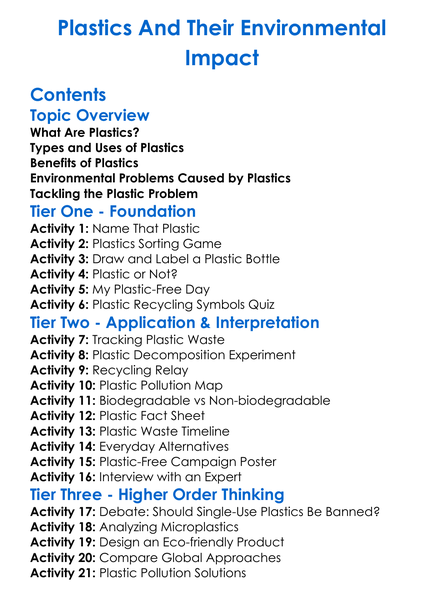 Plastics And Their Environmental Impact

Contents

Topic Overview

What Are Plastics?
Types and Uses of Plastics
Benefits of Plastics
Environmental Problems Caused by Plastics
Tackling the Plastic Problem

Tier One - Foundation

Activity 1: Name That Plastic
Activity 2: Plastics Sorting Game
Activity 3: Draw and Label a Plastic Bottle
Activity 4: Plastic or Not?
Activity 5: My Plastic-Free Day
Activity 6: Plastic Recycling Symbols Quiz

Tier Two - Application & Interpretation

Activity 7: Tracking Plastic Waste
Activity 8: Plastic Decomposition Experiment
Activity 9: Recycling Relay
Activity 10: Plastic Pollution Map
Activity 11: Biodegradable vs Non-biodegradable
Activity 12: Plastic Fact Sheet
Activity 13: Plastic Waste Timeline
Activity 14: Everyday Alternatives
Activity 15: Plastic-Free Campaign Poster
Activity 16: Interview with an Expert

Tier Three - Higher Order Thinking

Activity 17: Debate: Should Single-Use Plastics Be Banned?
Activity 18: Analyzing Microplastics
Activity 19: Design an Eco-friendly Product
Activity 20: Compare Global Approaches
Activity 21: Plastic Pollution Solutions